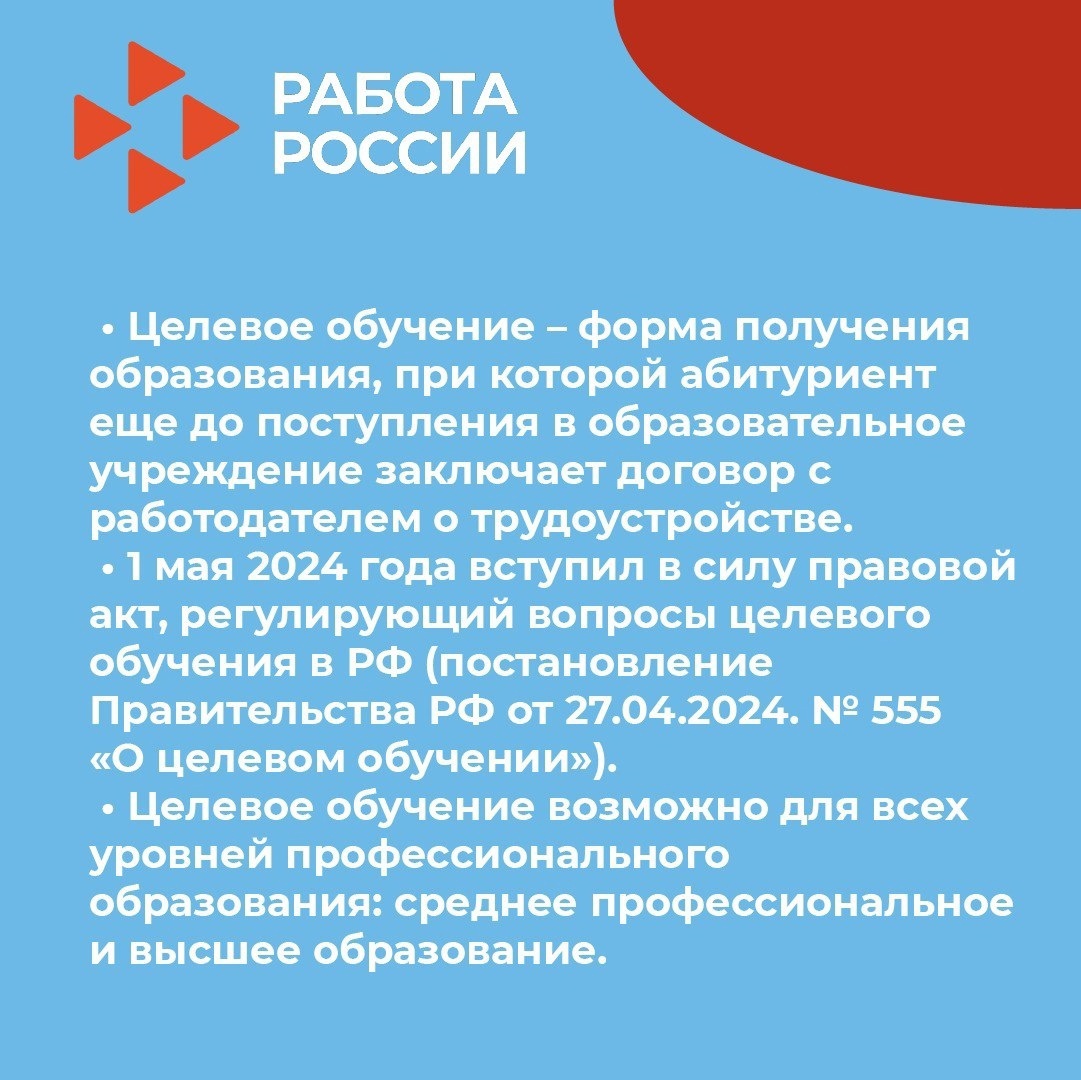 РАБОТА РОССИИ

• Целевое обучение – форма получения образования, при которой абитуриент еще до поступления в образовательное учреждение заключает договор с работодателем о трудоустройстве.

• 1 мая 2024 года вступил в силу правовой акт, регулирующий вопросы целевого обучения в РФ (постановление Правительства РФ от 27.04.2024. № 555 «О целевом обучении»).

• Целевое обучение возможно для всех уровней профессионального образования: среднее профессиональное и высшее образование.